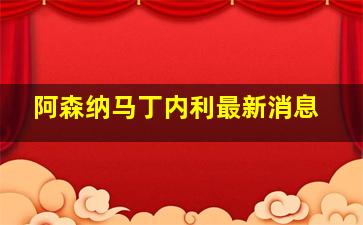 阿森纳马丁内利最新消息